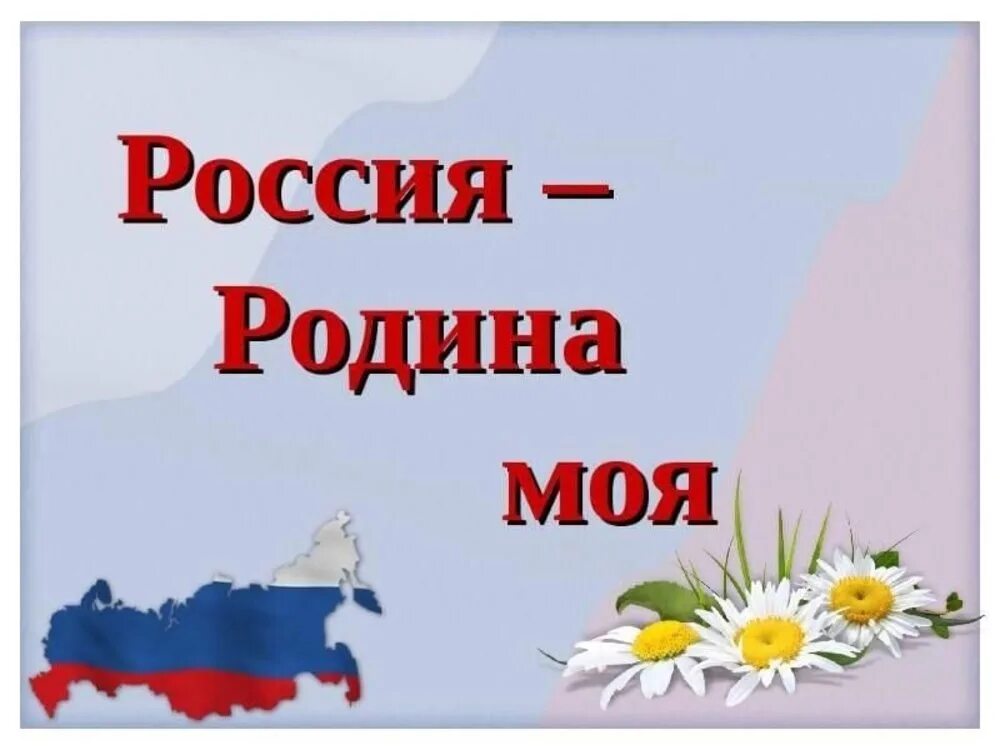 Россия –
Родина
моя